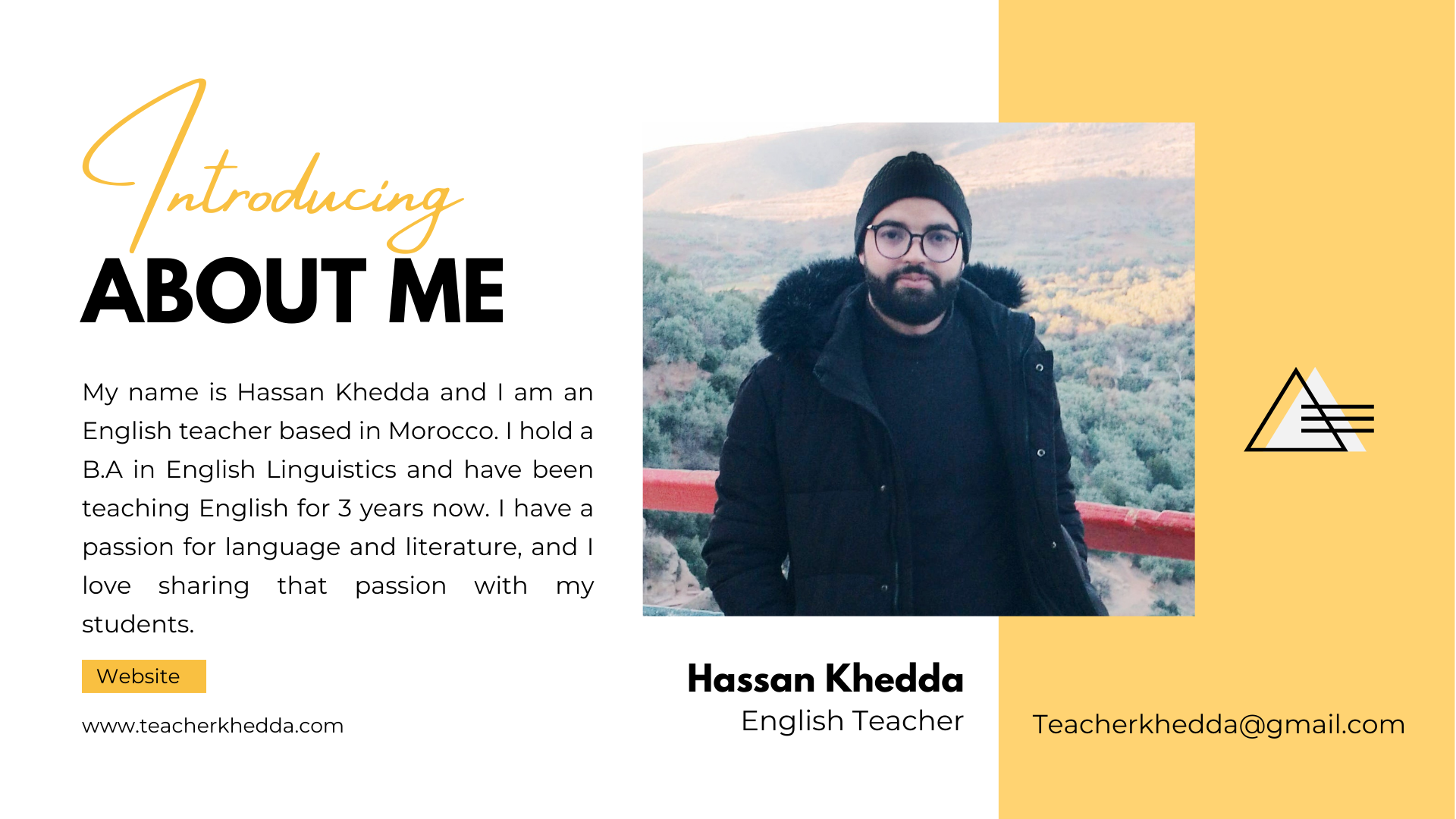 Introducing
ABOUT ME

My name is Hassan Khedda and I am an English teacher based in Morocco. I hold a B.A in English Linguistics and have been teaching English for 3 years now. I have a passion for language and literature, and I love sharing that passion with my students.

Website

www.teacherkhedda.com

Hassan Khedda
English Teacher

Teacherkhedda@gmail.com